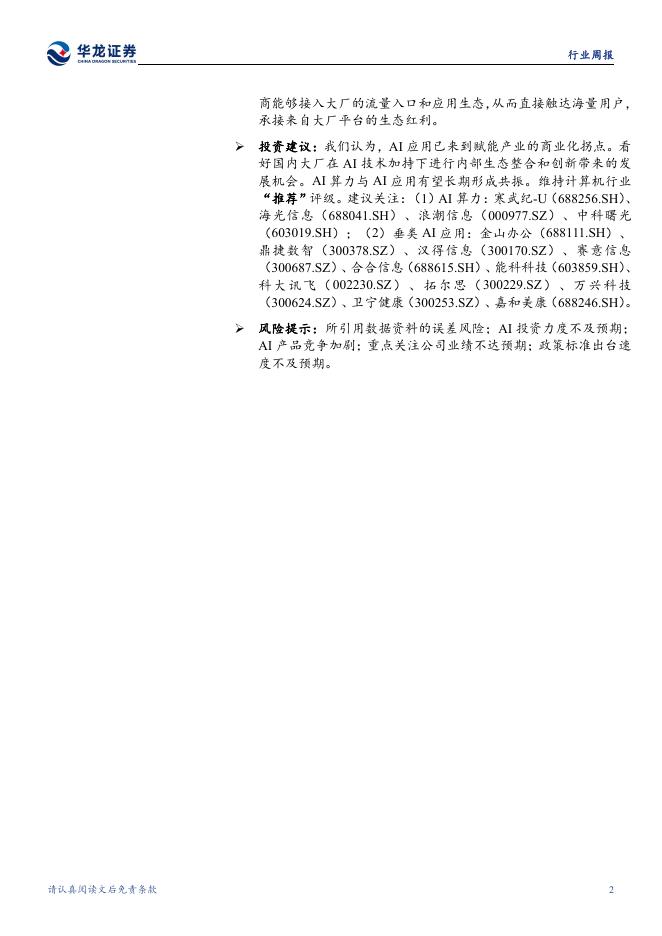 华龙证券
CHINA DRAGON SECURITIES

行业周报

商能够接入大厂的流量入口和应用生态，从而直接触达海量用户，承接来自大厂平台的生态红利。

➢ 投资建议：我们认为，AI应用已来到赋能产业的商业化拐点。看好国内大厂在AI技术加持下进行内部生态整合和创新带来的发展机会。AI算力与AI应用有望长期形成共振。维持计算机行业“推荐”评级。建议关注：（1）AI算力：寒武纪-U（688256.SH）、海光信息（688041.SH）、浪潮信息（000977.SZ）、中科曙光（603019.SH）；（2）垂类AI应用：金山办公（688111.SH）、鼎捷数智（300378.SZ）、汉得信息（300170.SZ）、赛意信息（300687.SZ）、合合信息（688615.SH）、能科科技（603859.SH）、科大讯飞（002230.SZ）、拓尔思（300229.SZ）、万兴科技（300624.SZ）、卫宁健康（300253.SZ）、嘉和美康（688246.SH）。

➢ 风险提示：所引用数据资料的误差风险；AI投资力度不及预期；AI产品竞争加剧；重点关注公司业绩不达预期；政策标准出台速度不及预期。

请认真阅读文后免责条款

2